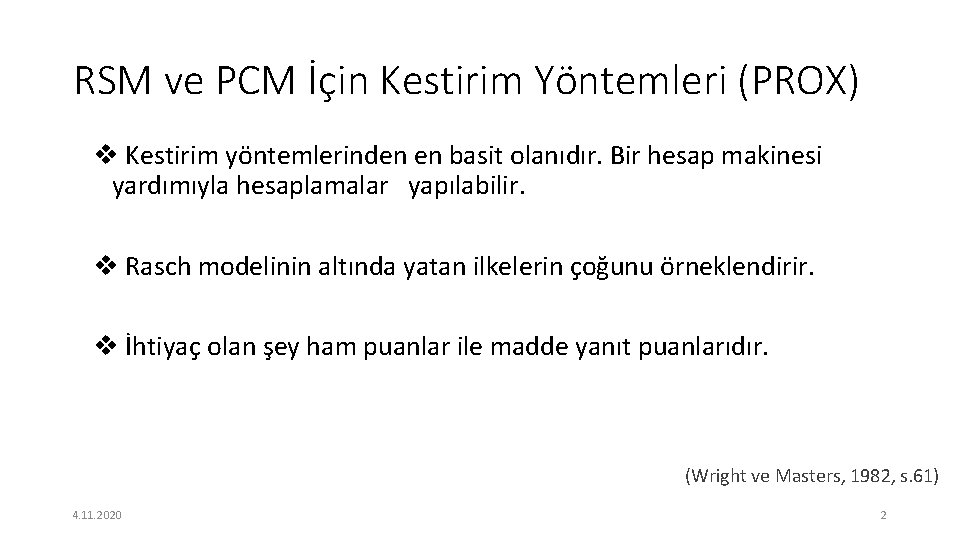 RSM ve PCM İçin Kestirim Yöntemleri (PROX)

❖ Kestirim yöntemlerinden en basit olanıdır. Bir hesap makinesi yardımıyla hesaplamalar yapılabilir.

❖ Rasch modelinin altında yatan ilkelerin çoğunu örneklendirir.

❖ İhtiyaç olan şey ham puanlar ile madde yanıt puanlarıdır.

(Wright ve Masters, 1982, s.61)

4.11.2020

2